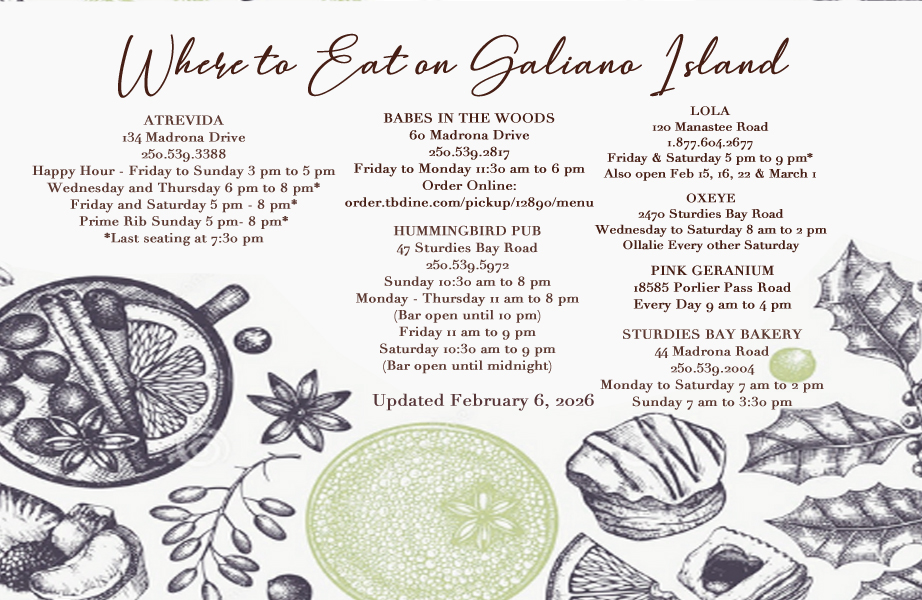 Where to Eat on Galiano Island

ATREVIDA
134 Madrona Drive
250.539.3388
Happy Hour - Friday to Sunday 3 pm to 5 pm
Wednesday and Thursday 6 pm to 8 pm*
Friday and Saturday 5 pm - 8 pm*
Prime Rib Sunday 5 pm- 8 pm*
*Last seating at 7:30 pm

BABES IN THE WOODS
60 Madrona Drive
250.539.2817
Friday to Monday 11:30 am to 6 pm
Order Online:
order.tbdine.com/pickup/12890/menu

HUMMINGBIRD PUB
47 Sturdies Bay Road
250.539.5972
Sunday 10:30 am to 8 pm
Monday - Thursday 11 am to 8 pm
(Bar open until 10 pm)
Friday 11 am to 9 pm
Saturday 10:30 am to 9 pm
(Bar open until midnight)

Updated February 6, 2026

LOLA
120 Manastee Road
1.877.604.2677
Friday & Saturday 5 pm to 9 pm*
Also open Feb 15, 16, 22 & March 1

OXEYE
2470 Sturdies Bay Road
Wednesday to Saturday 8 am to 2 pm
Ollalie Every other Saturday

PINK GERANIUM
18585 Porlier Pass Road
Every Day 9 am to 4 pm

STURDIES BAY BAKERY
44 Madrona Road
250.539.2004
Monday to Saturday 7 am to 2 pm
Sunday 7 am to 3:30 pm